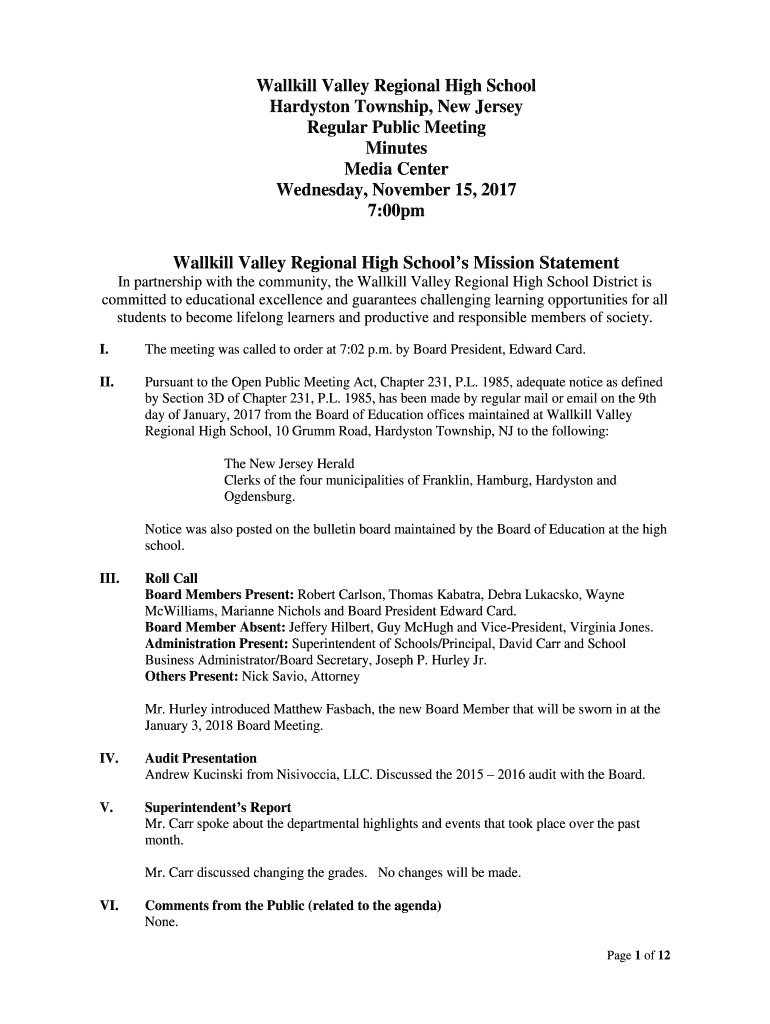 Wallkill Valley Regional High School
Hardyston Township, New Jersey
Regular Public Meeting
Minutes
Media Center
Wednesday, November 15, 2017
7:00pm

Wallkill Valley Regional High School's Mission Statement
In partnership with the community, the Wallkill Valley Regional High School District is committed to educational excellence and guarantees challenging learning opportunities for all students to become lifelong learners and productive and responsible members of society.

I. The meeting was called to order at 7:02 p.m. by Board President, Edward Card.

II. Pursuant to the Open Public Meeting Act, Chapter 231, P.L. 1985, adequate notice as defined by Section 3D of Chapter 231, P.L. 1985, has been made by regular mail or email on the 9th day of January, 2017 from the Board of Education offices maintained at Wallkill Valley Regional High School, 10 Grumm Road, Hardyston Township, NJ to the following:

The New Jersey Herald
Clerks of the four municipalities of Franklin, Hamburg, Hardyston and Ogdensburg.

Notice was also posted on the bulletin board maintained by the Board of Education at the high school.

III. Roll Call
Board Members Present: Robert Carlson, Thomas Kabatra, Debra Lukacsko, Wayne McWilliams, Marianne Nichols and Board President Edward Card.
Board Member Absent: Jeffery Hilbert, Guy McHugh and Vice-President, Virginia Jones.
Administration Present: Superintendent of Schools/Principal, David Carr and School Business Administrator/Board Secretary, Joseph P. Hurley Jr.
Others Present: Nick Savio, Attorney

Mr. Hurley introduced Matthew Fasbach, the new Board Member that will be sworn in at the January 3, 2018 Board Meeting.

IV. Audit Presentation
Andrew Kucinski from Nisivoccia, LLC. Discussed the 2015 – 2016 audit with the Board.

V. Superintendent's Report
Mr. Carr spoke about the departmental highlights and events that took place over the past month.

Mr. Carr discussed changing the grades. No changes will be made.

VI. Comments from the Public (related to the agenda)
None.

Page 1 of 12